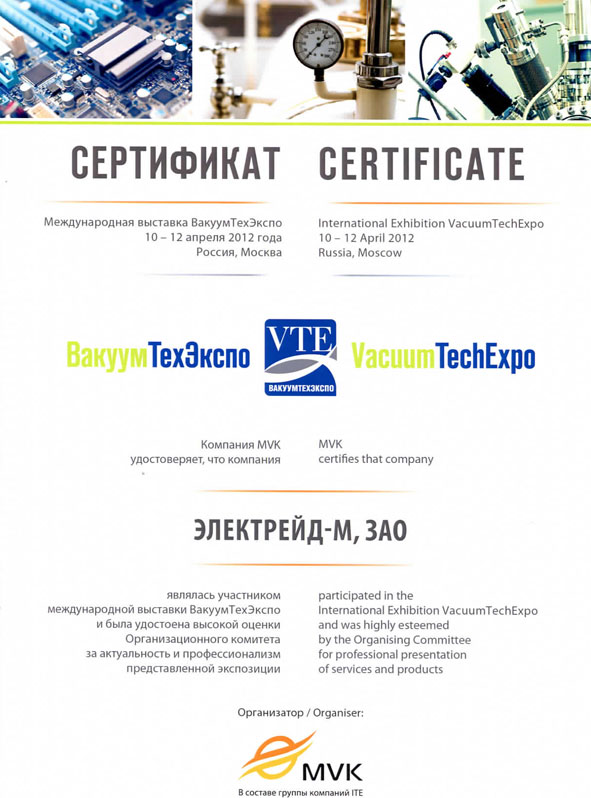 СЕРТИФИКАТ

Международная выставка ВакуумТехЭкспо
10 – 12 апреля 2012 года
Россия, Москва

CERTIFICATE

International Exhibition VacuumTechExpo
10 – 12 April 2012
Russia, Moscow

ВакуумТехЭкспо

VTE
ВАКУУМТЕХЭКСПО

VacuumTechExpo

Компания MVK
удостоверяет, что компания

MVK
certifies that company

ЭЛЕКТРЕЙД-М, ЗАО

являлась участником
международной выставки ВакуумТехЭкспо
и была удостоена высокой оценки
Организационного комитета
за актуальность и профессионализм
представленной экспозиции

participated in the
International Exhibition VacuumTechExpo
and was highly esteemed
by the Organising Committee
for professional presentation
of services and products

Организатор / Organiser:

MVK
В составе группы компаний ITE